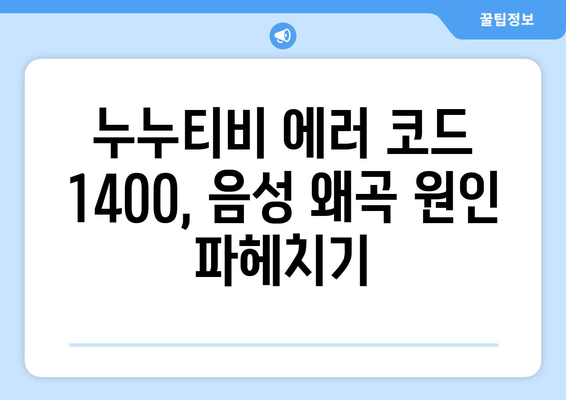 꿀팁정보

누누티비 에러 코드 1400, 음성 왜곡 원인 파헤치기